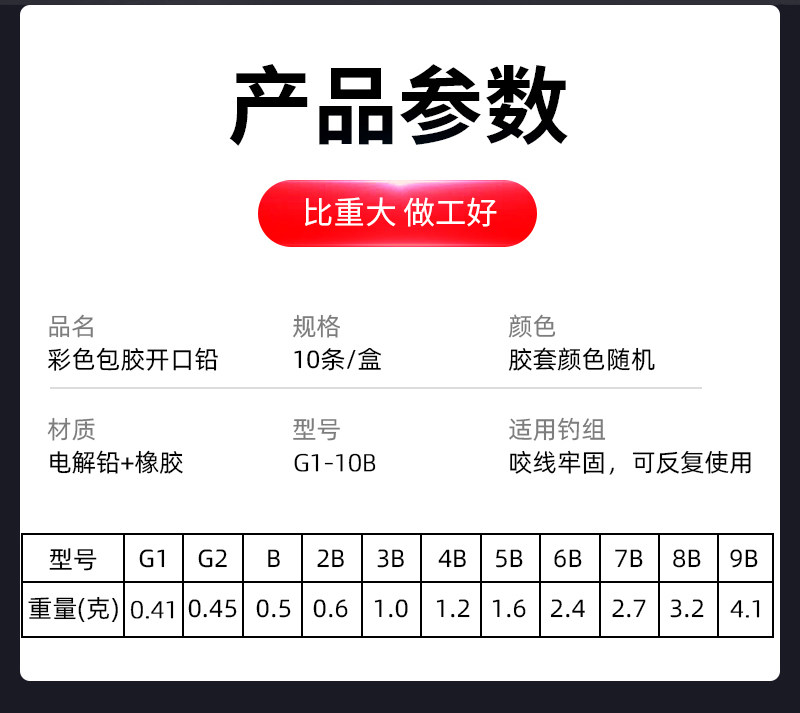 产品参数

比重大 做工好

品名
彩色包胶开口铅

规格
10条/盒

颜色
胶套颜色随机

材质
电解铅+橡胶

型号
G1-10B

适用钓组
咬线牢固，可反复使用

| 型号 | G1 | G2 | B | 2B | 3B | 4B | 5B | 6B | 7B | 8B | 9B |
|---|---|---|---|---|---|---|---|---|---|---|---|
| 重量(克) | 0.41 | 0.45 | 0.5 | 0.6 | 1.0 | 1.2 | 1.6 | 2.4 | 2.7 | 3.2 | 4.1 |